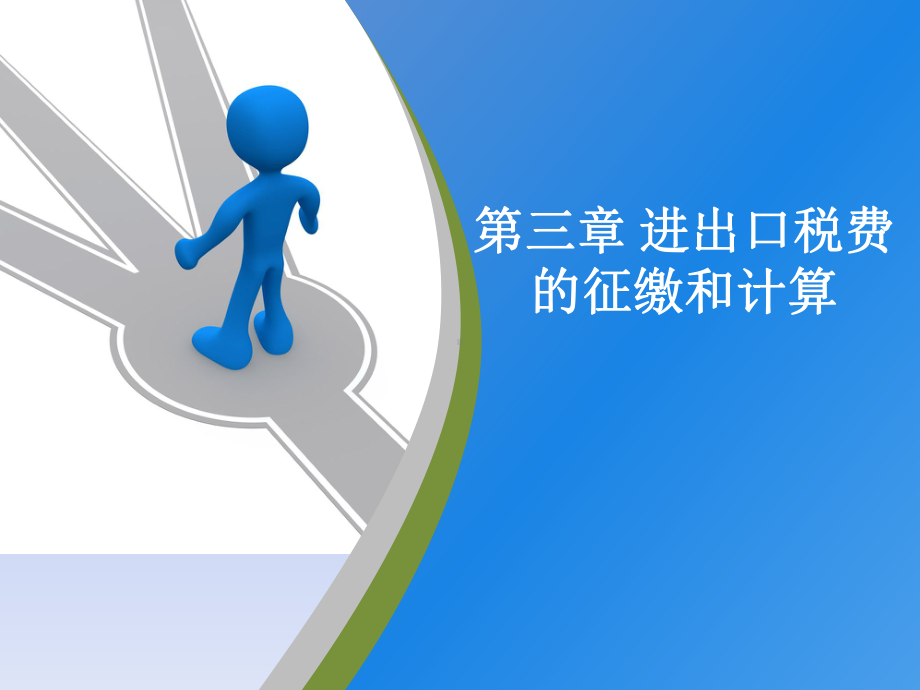 第三章 进出口税费的征缴和计算